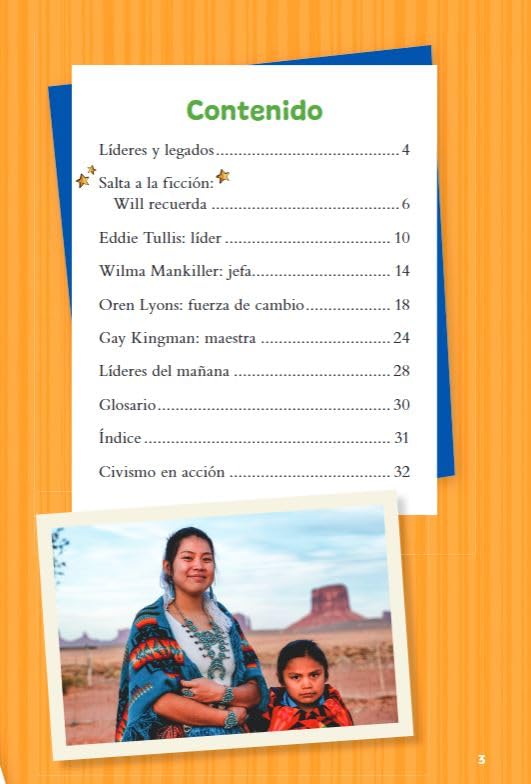 Contenido

Líderes y legados 4

Salta a la ficción:
Will recuerda 6

Eddie Tullis: líder 10

Wilma Mankiller: jefa 14

Oren Lyons: fuerza de cambio 18

Gay Kingman: maestra 24

Líderes del mañana 28

Glosario 30

Índice 31

Civismo en acción 32

3